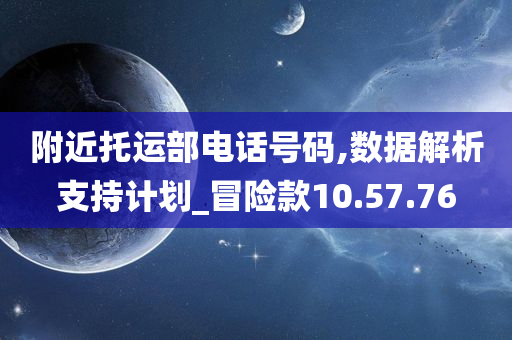 附近托运部电话号码,数据解析支持计划_冒险款10.57.76